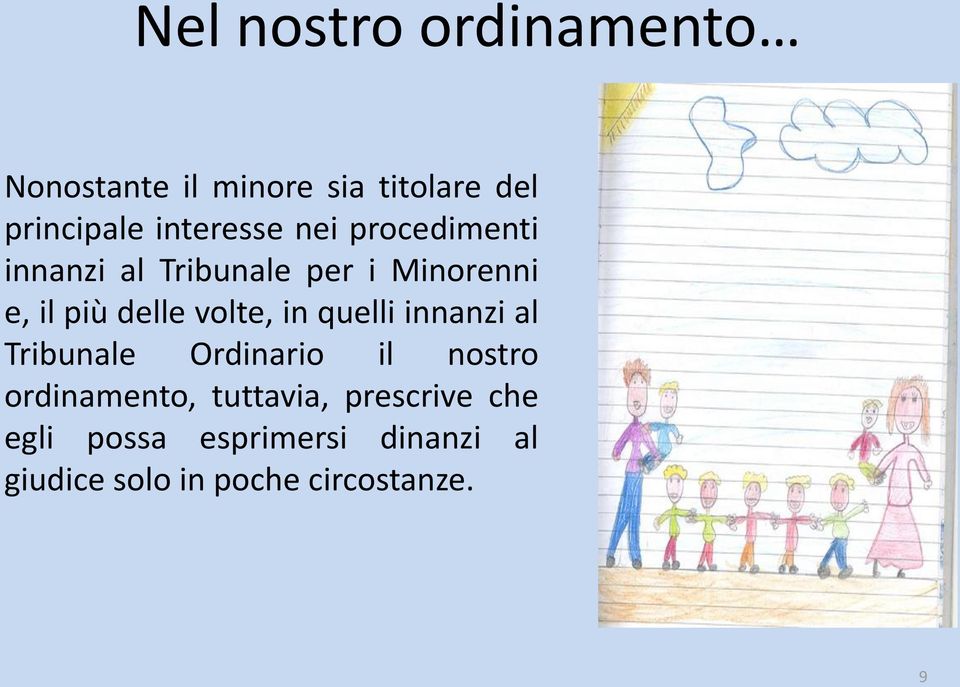 Nel nostro ordinamento…

Nonostante il minore sia titolare del principale interesse nei procedimenti innanzi al Tribunale per i Minorenni e, il più delle volte, in quelli innanzi al Tribunale Ordinario il nostro ordinamento, tuttavia, prescrive che egli possa esprimersi dinanzi al giudice solo in poche circostanze.

9